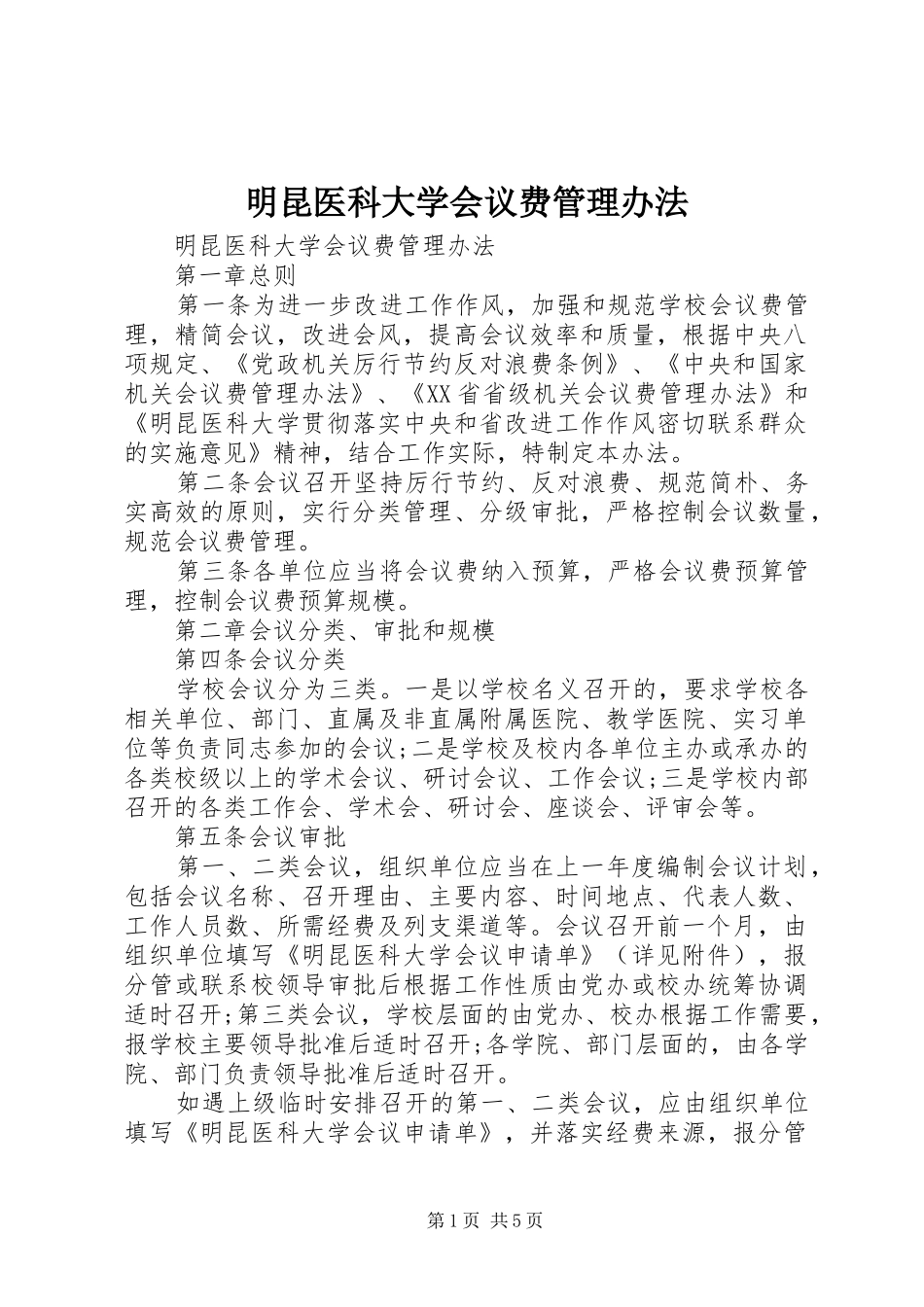 明昆医科大学会议费管理办法

明昆医科大学会议费管理办法

第一章总则

第一条为进一步改进工作作风，加强和规范学校会议费管理，精简会议，改进会风，提高会议效率和质量，根据中央八项规定、《党政机关厉行节约反对浪费条例》、《中央和国家机关会议费管理办法》、《XX省省级机关会议费管理办法》和《明昆医科大学贯彻落实中央和省改进工作作风密切联系群众的实施意见》精神，结合工作实际，特制定本办法。

第二条会议召开坚持厉行节约、反对浪费、规范简朴、务实高效的原则，实行分类管理、分级审批，严格控制会议数量，规范会议费管理。

第三条各单位应当将会议费纳入预算，严格会议费预算管理，控制会议费预算规模。

第二章会议分类、审批和规模

第四条会议分类

学校会议分为三类。一是以学校名义召开的，要求学校各相关单位、部门、直属及非直属附属医院、教学医院、实习单位等负责同志参加的会议;二是学校及校内各单位主办或承办的各类校级以上的学术会议、研讨会议、工作会议;三是学校内部召开的各类工作会、学术会、研讨会、座谈会、评审会等。

第五条会议审批

第一、二类会议，组织单位应当在上一年度编制会议计划，包括会议名称、召开理由、主要内容、时间地点、代表人数、工作人员数、所需经费及列支渠道等。会议召开前一个月，由组织单位填写《明昆医科大学会议申请单》（详见附件），报分管或联系校领导审批后根据工作性质由党办或校办统筹协调适时召开;第三类会议，学校层面的由党办、校办根据工作需要，报学校主要领导批准后适时召开;各学院、部门层面的，由各学院、部门负责领导批准后适时召开。

如遇上级临时安排召开的第一、二类会议，应由组织单位填写《明昆医科大学会议申请单》，并落实经费来源，报分管

第1页 共5页